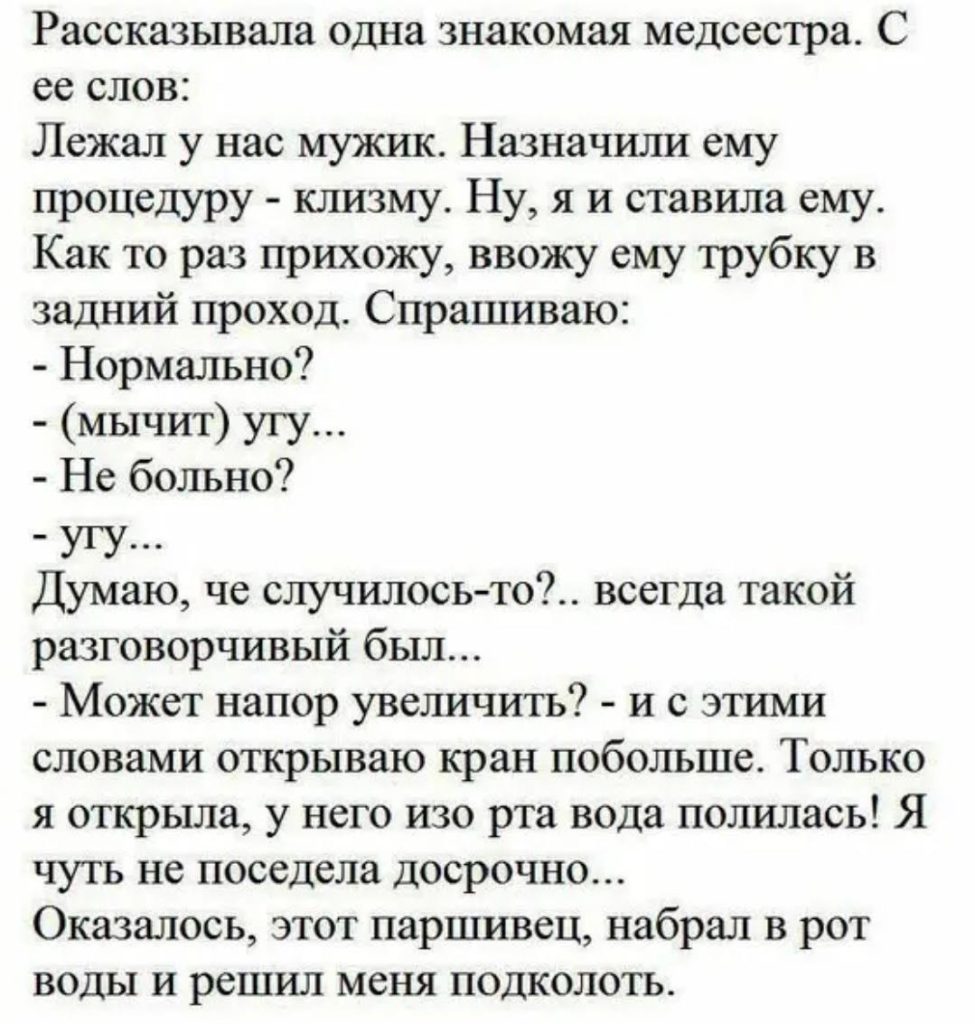 Рассказывала одна знакомая медсестра. С ее слов:
Лежал у нас мужик. Назначили ему процедуру - клизму. Ну, я и ставила ему. Как то раз прихожу, ввожу ему трубку в задний проход. Спрашиваю:
- Нормально?
- (мычит) угу...
- Не больно?
- угу...
Думаю, че случилось-то?.. всегда такой разговорчивый был...
- Может напор увеличить? - и с этими словами открываю кран побольше. Только я открыла, у него изо рта вода полилась! Я чуть не поседела досрочно...
Оказалось, этот паршивец, набрал в рот воды и решил меня подколоть.